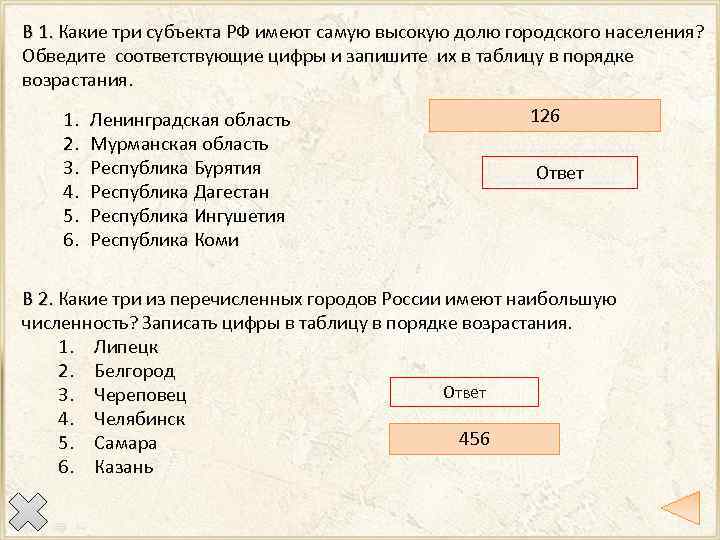 В 1. Какие три субъекта РФ имеют самую высокую долю городского населения? Обведите соответствующие цифры и запишите их в таблицу в порядке возрастания.

1. Ленинградская область
2. Мурманская область
3. Республика Бурятия
4. Республика Дагестан
5. Республика Ингушетия
6. Республика Коми

126

Ответ

В 2. Какие три из перечисленных городов России имеют наибольшую численность? Записать цифры в таблицу в порядке возрастания.

1. Липецк
2. Белгород
3. Череповец
4. Челябинск
5. Самара
6. Казань

Ответ

456